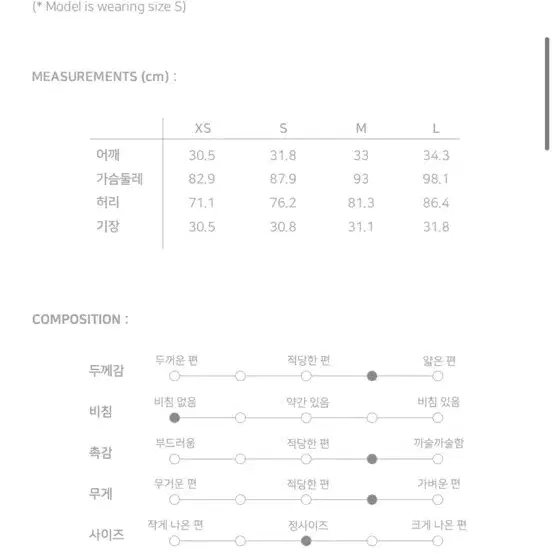 (* Model is wearing size S)

MEASUREMENTS (cm) :

| | XS | S | M | L |
|---|---|---|---|---|
| 어깨 | 30.5 | 31.8 | 33 | 34.3 |
| 가슴둘레 | 82.9 | 87.9 | 93 | 98.1 |
| 허리 | 71.1 | 76.2 | 81.3 | 86.4 |
| 기장 | 30.5 | 30.8 | 31.1 | 31.8 |

COMPOSITION :

두께감 두꺼운 편 적당한 편 얇은 편

비침 비침 없음 약간 있음 비침 있음

촉감 부드러움 적당한 편 까슬까슬함

무게 무거운 편 적당한 편 가벼운 편

사이즈 작게 나온 편 정사이즈 크게 나온 편